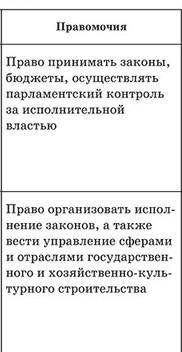 | Правомочия |
|---|
| Право принимать законы, бюджеты, осуществлять парламентский контроль за исполнительной властью |
| Право организовать исполнение законов, а также вести управление сферами и отраслями государственного и хозяйственно-культурного строительства |